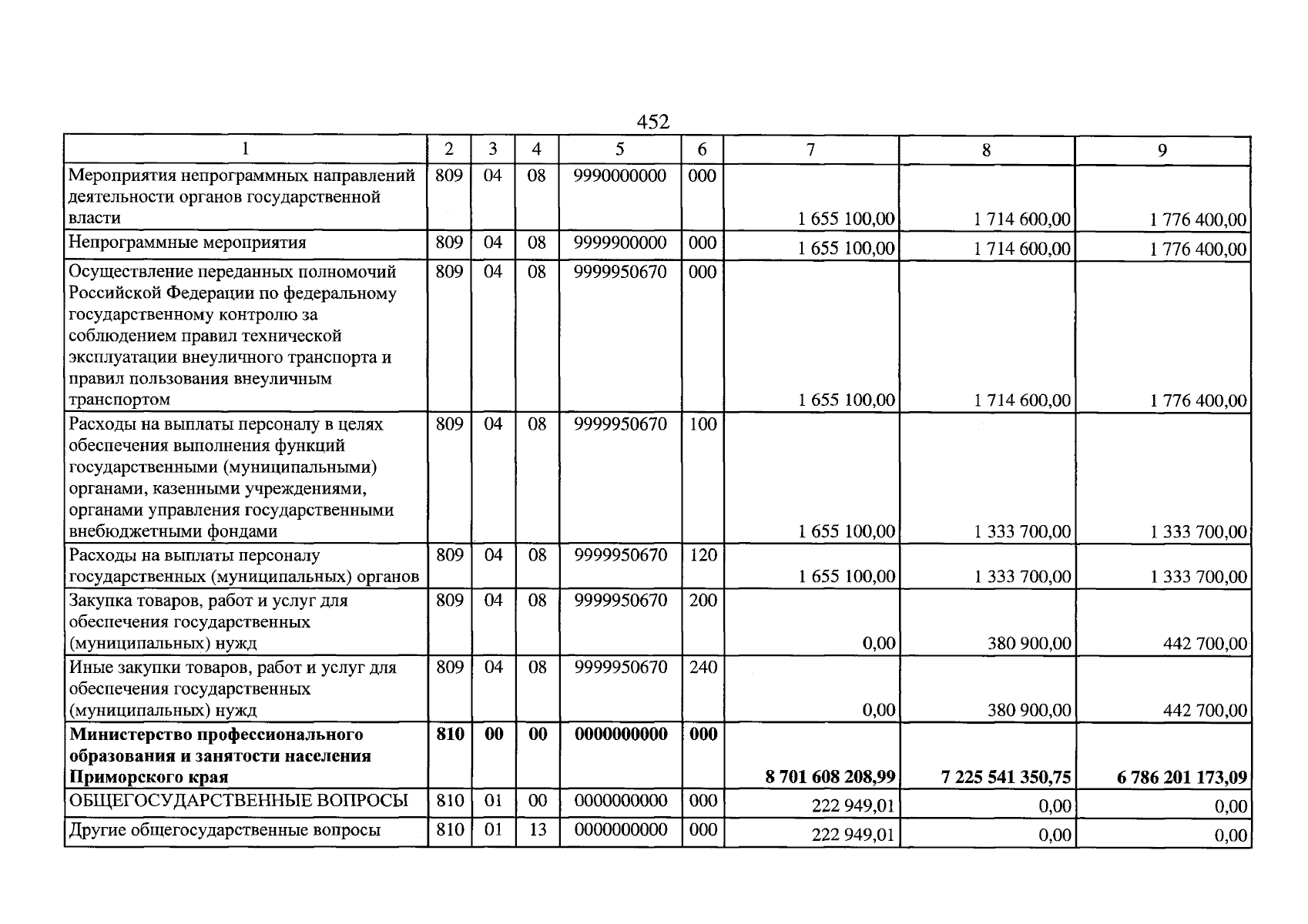 452

| 1 | 2 | 3 | 4 | 5 | 6 | 7 | 8 | 9 |
|---|---|---|---|---|---|---|---|---|
| Мероприятия непрограммных направлений деятельности органов государственной власти | 809 | 04 | 08 | 9990000000 | 000 | 1 655 100,00 | 1 714 600,00 | 1 776 400,00 |
| Непрограммные мероприятия | 809 | 04 | 08 | 9999900000 | 000 | 1 655 100,00 | 1 714 600,00 | 1 776 400,00 |
| Осуществление переданных полномочий Российской Федерации по федеральному государственному контролю за соблюдением правил технической эксплуатации внеуличного транспорта и правил пользования внеуличным транспортом | 809 | 04 | 08 | 9999950670 | 000 | 1 655 100,00 | 1 714 600,00 | 1 776 400,00 |
| Расходы на выплаты персоналу в целях обеспечения выполнения функций государственными (муниципальными) органами, казенными учреждениями, органами управления государственными внебюджетными фондами | 809 | 04 | 08 | 9999950670 | 100 | 1 655 100,00 | 1 333 700,00 | 1 333 700,00 |
| Расходы на выплаты персоналу государственных (муниципальных) органов | 809 | 04 | 08 | 9999950670 | 120 | 1 655 100,00 | 1 333 700,00 | 1 333 700,00 |
| Закупка товаров, работ и услуг для обеспечения государственных (муниципальных) нужд | 809 | 04 | 08 | 9999950670 | 200 | 0,00 | 380 900,00 | 442 700,00 |
| Иные закупки товаров, работ и услуг для обеспечения государственных (муниципальных) нужд | 809 | 04 | 08 | 9999950670 | 240 | 0,00 | 380 900,00 | 442 700,00 |
| Министерство профессионального образования и занятости населения Приморского края | 810 | 00 | 00 | 0000000000 | 000 | 8 701 608 208,99 | 7 225 541 350,75 | 6 786 201 173,09 |
| ОБЩЕГОСУДАРСТВЕННЫЕ ВОПРОСЫ | 810 | 01 | 00 | 0000000000 | 000 | 222 949,01 | 0,00 | 0,00 |
| Другие общегосударственные вопросы | 810 | 01 | 13 | 0000000000 | 000 | 222 949,01 | 0,00 | 0,00 |